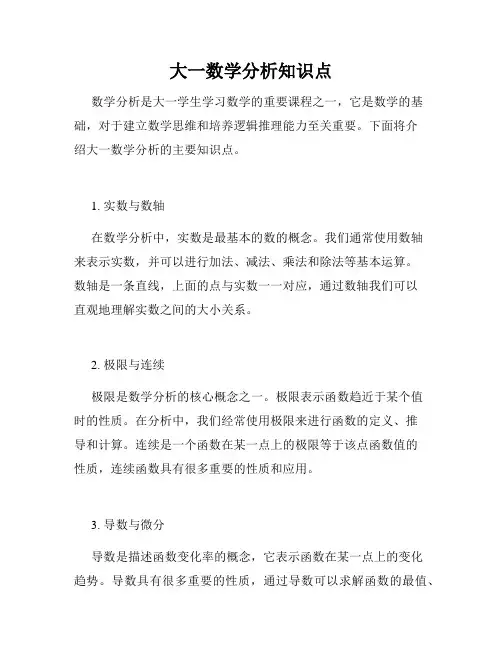 大一数学分析知识点

数学分析是大一学生学习数学的重要课程之一，它是数学的基础，对于建立数学思维和培养逻辑推理能力至关重要。下面将介绍大一数学分析的主要知识点。

1. 实数与数轴

在数学分析中，实数是最基本的数的概念。我们通常使用数轴来表示实数，并可以进行加法、减法、乘法和除法等基本运算。数轴是一条直线，上面的点与实数一一对应，通过数轴我们可以直观地理解实数之间的大小关系。

2. 极限与连续

极限是数学分析的核心概念之一。极限表示函数趋近于某个值时的性质。在分析中，我们经常使用极限来进行函数的定义、推导和计算。连续是一个函数在某一点上的极限等于该点函数值的性质，连续函数具有很多重要的性质和应用。

3. 导数与微分

导数是描述函数变化率的概念，它表示函数在某一点上的变化趋势。导数具有很多重要的性质，通过导数可以求解函数的最值、